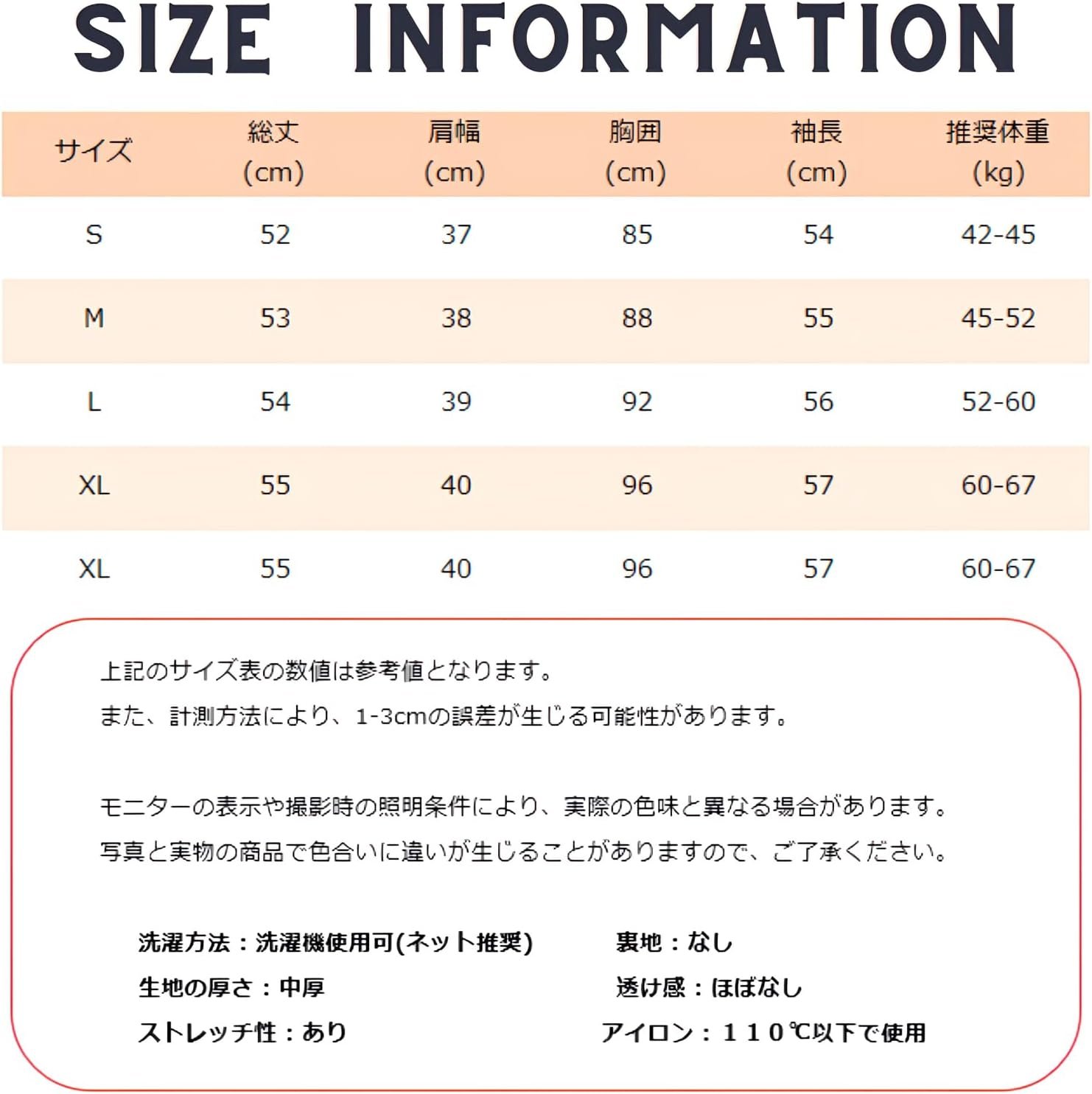 SIZE INFORMATION

| サイズ | 総丈 (cm) | 肩幅 (cm) | 胸囲 (cm) | 袖長 (cm) | 推奨体重 (kg) |
|---|---|---|---|---|---|
| S | 52 | 37 | 85 | 54 | 42-45 |
| M | 53 | 38 | 88 | 55 | 45-52 |
| L | 54 | 39 | 92 | 56 | 52-60 |
| XL | 55 | 40 | 96 | 57 | 60-67 |
| XL | 55 | 40 | 96 | 57 | 60-67 |

上記のサイズ表の数値は参考値となります。
また、計測方法により、1-3cmの誤差が生じる可能性があります。

モニターの表示や撮影時の照明条件により、実際の色味と異なる場合があります。
写真と実物の商品で色合いに違いが生じることがありますので、ご了承ください。

洗濯方法：洗濯機使用可(ネット推奨)

生地の厚さ：中厚

ストレッチ性：あり

裏地：なし

透け感：ほぼなし

アイロン：１１０℃以下で使用